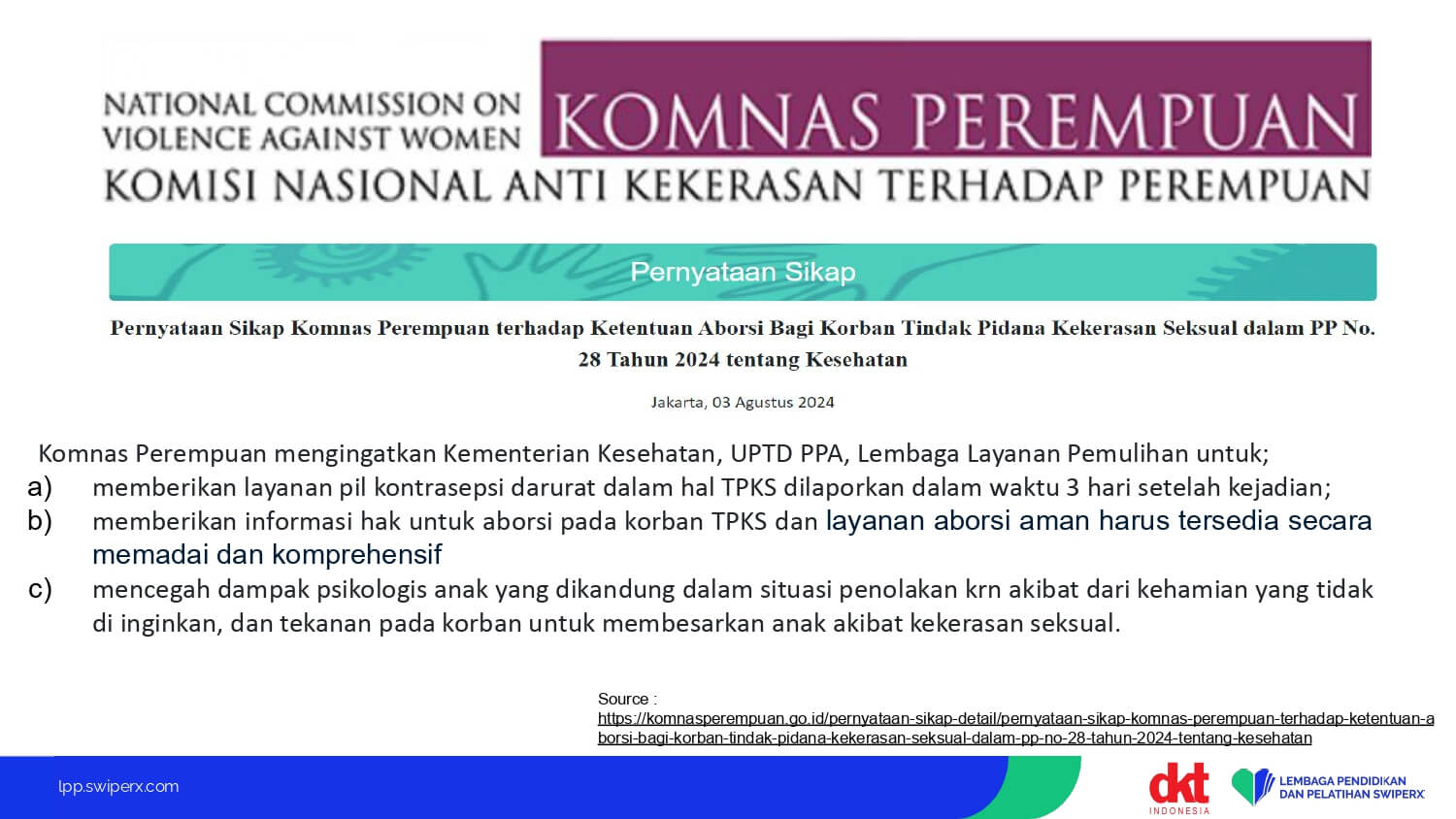 NATIONAL COMMISSION ON VIOLENCE AGAINST WOMEN
KOMNAS PEREMPUAN
KOMISI NASIONAL ANTI KEKERASAN TERHADAP PEREMPUAN

Pernyataan Sikap

Pernyataan Sikap Komnas Perempuan terhadap Ketentuan Aborsi Bagi Korban Tindak Pidana Kekerasan Seksual dalam PP No. 28 Tahun 2024 tentang Kesehatan

Jakarta, 03 Agustus 2024

Komnas Perempuan mengingatkan Kementerian Kesehatan, UPTD PPA, Lembaga Layanan Pemulihan untuk;
a) memberikan layanan pil kontrasepsi darurat dalam hal TPKS dilaporkan dalam waktu 3 hari setelah kejadian;
b) memberikan informasi hak untuk aborsi pada korban TPKS dan layanan aborsi aman harus tersedia secara memadai dan komprehensif
c) mencegah dampak psikologis anak yang dikandung dalam situasi penolakan krn akibat dari kehamian yang tidak di inginkan, dan tekanan pada korban untuk membesarkan anak akibat kekerasan seksual.

Source :
https://komnasperempuan.go.id/pernyataan-sikap-detail/pernyataan-sikap-komnas-perempuan-terhadap-ketentuan-aborsi-bagi-korban-tindak-pidana-kekerasan-seksual-dalam-pp-no-28-tahun-2024-tentang-kesehatan

lpp.swiperx.com

dkt INDONESIA

LEMBAGA PENDIDIKAN DAN PELATIHAN SWIPERX